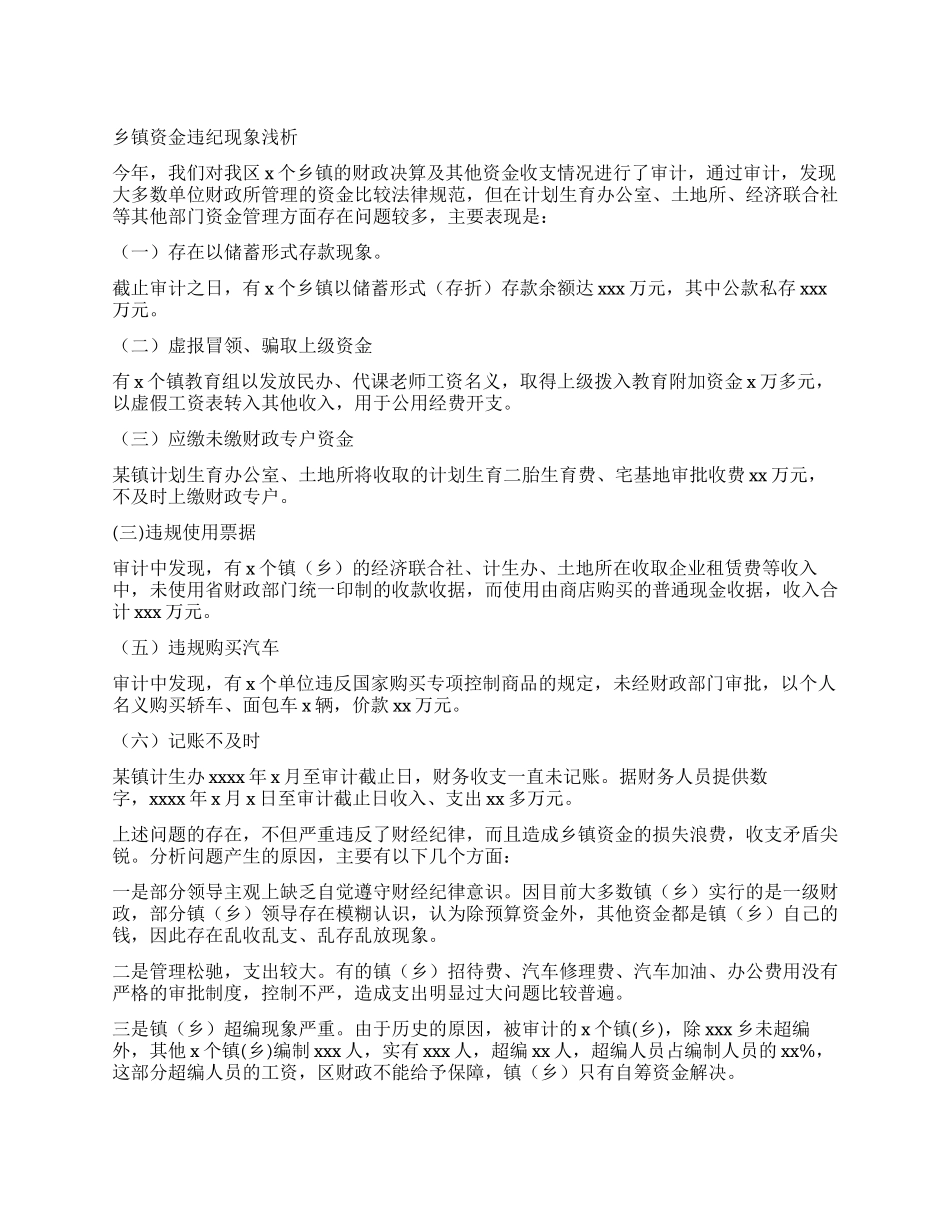 乡镇资金违纪现象浅析

今年，我们对我区 x 个乡镇的财政决算及其他资金收支情况进行了审计，通过审计，发现大多数单位财政所管理的资金比较法律规范，但在计划生育办公室、土地所、经济联合社等其他部门资金管理方面存在问题较多，主要表现是：

（一）存在以储蓄形式存款现象。

截止审计之日，有 x 个乡镇以储蓄形式（存折）存款余额达 xxx 万元，其中公款私存 xxx 万元。

（二）虚报冒领、骗取上级资金

有 x 个镇教育组以发放民办、代课老师工资名义，取得上级拨入教育附加资金 x 万多元，以虚假工资表转入其他收入，用于公用经费开支。

（三）应缴未缴财政专户资金

某镇计划生育办公室、土地所将收取的计划生育二胎生育费、宅基地审批收费 xx 万元，不及时上缴财政专户。

(三)违规使用票据

审计中发现，有 x 个镇（乡）的经济联合社、计生办、土地所在收取企业租赁费等收入中，未使用省财政部门统一印制的收款收据，而使用由商店购买的普通现金收据，收入合计 xxx 万元。

（五）违规购买汽车

审计中发现，有 x 个单位违反国家购买专项控制商品的规定，未经财政部门审批，以个人名义购买轿车、面包车 x 辆，价款 xx 万元。

（六）记账不及时

某镇计生办 xxxx 年 x 月至审计截止日，财务收支一直未记账。据财务人员提供数字，xxxx 年 x 月 x 日至审计截止日收入、支出 xx 多万元。

上述问题的存在，不但严重违反了财经纪律，而且造成乡镇资金的损失浪费，收支矛盾尖锐。分析问题产生的原因，主要有以下几个方面：

一是部分领导主观上缺乏自觉遵守财经纪律意识。因目前大多数镇（乡）实行的是一级财政，部分镇（乡）领导存在模糊认识，认为除预算资金外，其他资金都是镇（乡）自己的钱，因此存在乱收乱支、乱存乱放现象。

二是管理松驰，支出较大。有的镇（乡）招待费、汽车修理费、汽车加油、办公费用没有严格的审批制度，控制不严，造成支出明显过大问题比较普遍。

三是镇（乡）超编现象严重。由于历史的原因，被审计的 x 个镇(乡)，除 xxx 乡未超编外，其他 x 个镇(乡)编制 xxx 人，实有 xxx 人，超编 xx 人，超编人员占编制人员的 xx%，这部分超编人员的工资，区财政不能给予保障，镇（乡）只有自筹资金解决。